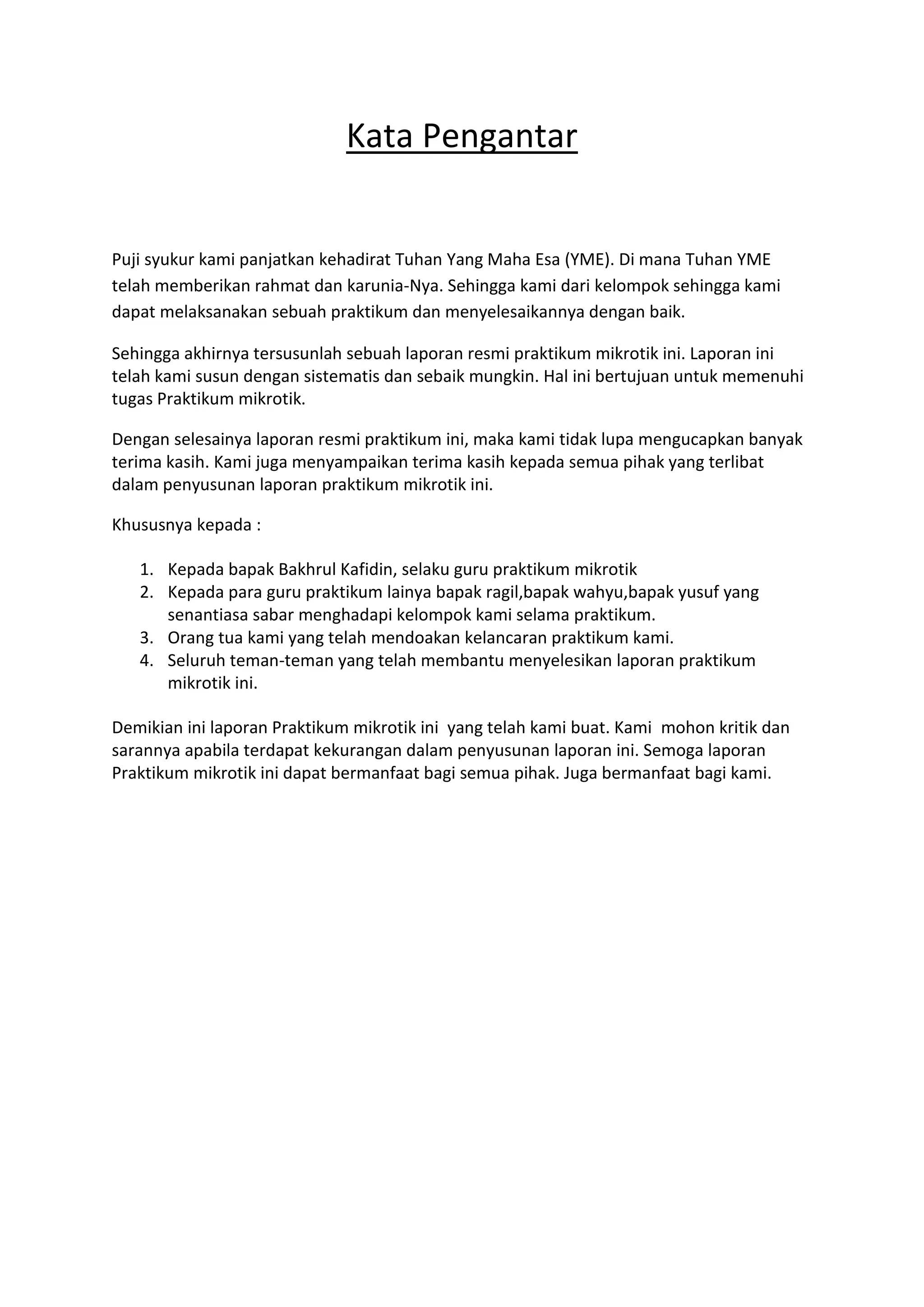 Kata Pengantar

Puji syukur kami panjatkan kehadirat Tuhan Yang Maha Esa (YME). Di mana Tuhan YME telah memberikan rahmat dan karunia-Nya. Sehingga kami dari kelompok sehingga kami dapat melaksanakan sebuah praktikum dan menyelesaikannya dengan baik.

Sehingga akhirnya tersusunlah sebuah laporan resmi praktikum mikrotik ini. Laporan ini telah kami susun dengan sistematis dan sebaik mungkin. Hal ini bertujuan untuk memenuhi tugas Praktikum mikrotik.

Dengan selesainya laporan resmi praktikum ini, maka kami tidak lupa mengucapkan banyak terima kasih. Kami juga menyampaikan terima kasih kepada semua pihak yang terlibat dalam penyusunan laporan praktikum mikrotik ini.

Khususnya kepada :

1. Kepada bapak Bakhrul Kafidin, selaku guru praktikum mikrotik
2. Kepada para guru praktikum lainya bapak ragil,bapak wahyu,bapak yusuf yang senantiasa sabar menghadapi kelompok kami selama praktikum.
3. Orang tua kami yang telah mendoakan kelancaran praktikum kami.
4. Seluruh teman-teman yang telah membantu menyelesikan laporan praktikum mikrotik ini.

Demikian ini laporan Praktikum mikrotik ini yang telah kami buat. Kami mohon kritik dan sarannya apabila terdapat kekurangan dalam penyusunan laporan ini. Semoga laporan Praktikum mikrotik ini dapat bermanfaat bagi semua pihak. Juga bermanfaat bagi kami.